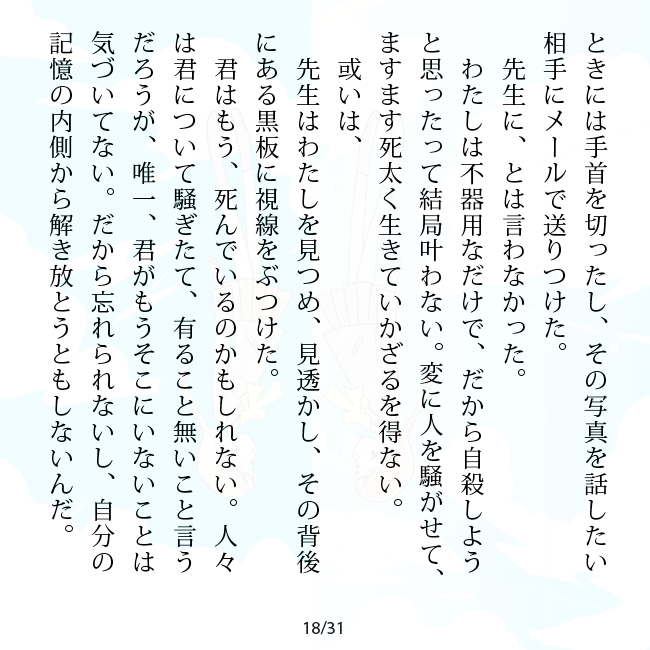 ときには手首を切ったし、その写真を話したい相手にメールで送りつけた。
先生に、とは言わなかった。
わたしは不器用なだけで、だから自殺しようと思ったって結局叶わない。変に人を騒がせて、ますます死太く生きていかざるを得ない。
或いは、
先生はわたしを見つめ、見透かし、その背後にある黒板に視線をぶつけた。
君はもう、死んでいるのかもしれない。人々は君について騒ぎたて、有ること無いこと言うだろうが、唯一、君がもうそこにいないことは気づいてない。だから忘れられないし、自分の記憶の内側から解き放とうともしないんだ。

18/31